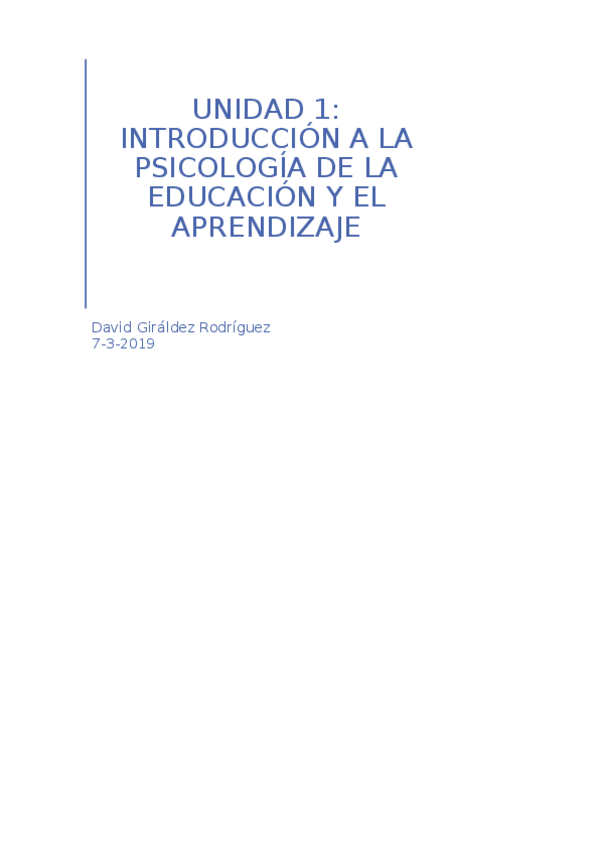 UNIDAD 1: INTRODUCCIÓN A LA PSICOLOGÍA DE LA EDUCACIÓN Y EL APRENDIZAJE

David Giráldez Rodríguez
7-3-2019